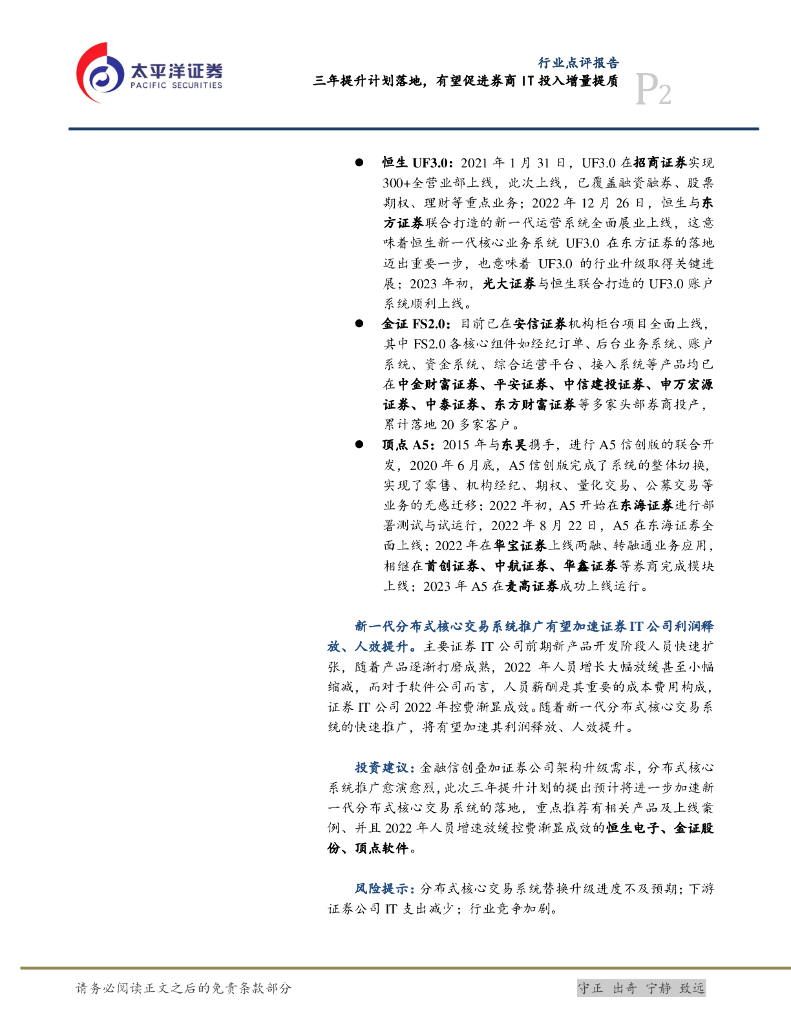 太平洋证券
PACIFIC SECURITIES

行业点评报告
三年提升计划落地，有望促进券商 IT 投入增量提质
P2

● 恒生 UF3.0：2021 年 1 月 31 日，UF3.0 在招商证券实现 300+全营业部上线，此次上线，已覆盖融资融券、股票期权、理财等重点业务；2022 年 12 月 26 日，恒生与东方证券联合打造的新一代运营系统全面展业上线，这意味着恒生新一代核心业务系统 UF3.0 在东方证券的落地迈出重要一步，也意味着 UF3.0 的行业升级取得关键进展；2023 年初，光大证券与恒生联合打造的 UF3.0 账户系统顺利上线。

● 金证 FS2.0：目前已在安信证券机构柜台项目全面上线，其中 FS2.0 各核心组件如经纪订单、后台业务系统、账户系统、资金系统、综合运营平台、接入系统等产品均已在中金财富证券、平安证券、中信建投证券、申万宏源证券、中泰证券、东方财富证券等多家头部券商投产，累计落地 20 多家客户。

● 顶点 A5：2015 年与东吴携手，进行 A5 信创版的联合开发，2020 年 6 月底，A5 信创版完成了系统的整体切换，实现了零售、机构经纪、期权、量化交易、公募交易等业务的无感迁移；2022 年初，A5 开始在东海证券进行部署测试与试运行，2022 年 8 月 22 日，A5 在东海证券全面上线；2022 年在华宝证券上线两融、转融通业务应用，相继在首创证券、中航证券、华鑫证券等券商完成模块上线；2023 年 A5 在麦高证券成功上线运行。

新一代分布式核心交易系统推广有望加速证券 IT 公司利润释放、人效提升。主要证券 IT 公司前期新产品开发阶段人员快速扩张，随着产品逐渐打磨成熟，2022 年人员增长大幅放缓甚至小幅缩减，而对于软件公司而言，人员薪酬是其重要的成本费用构成，证券 IT 公司 2022 年控费渐显成效。随着新一代分布式核心交易系统的快速推广，将有望加速其利润释放、人效提升。

投资建议：金融信创叠加证券公司架构升级需求，分布式核心系统推广愈演愈烈，此次三年提升计划的提出预计将进一步加速新一代分布式核心交易系统的落地，重点推荐有相关产品及上线案例、并且 2022 年人员增速放缓控费渐显成效的恒生电子、金证股份、顶点软件。

风险提示：分布式核心交易系统替换升级进度不及预期；下游证券公司 IT 支出减少；行业竞争加剧。

请务必阅读正文之后的免责条款部分
守正 出奇 宁静 致远